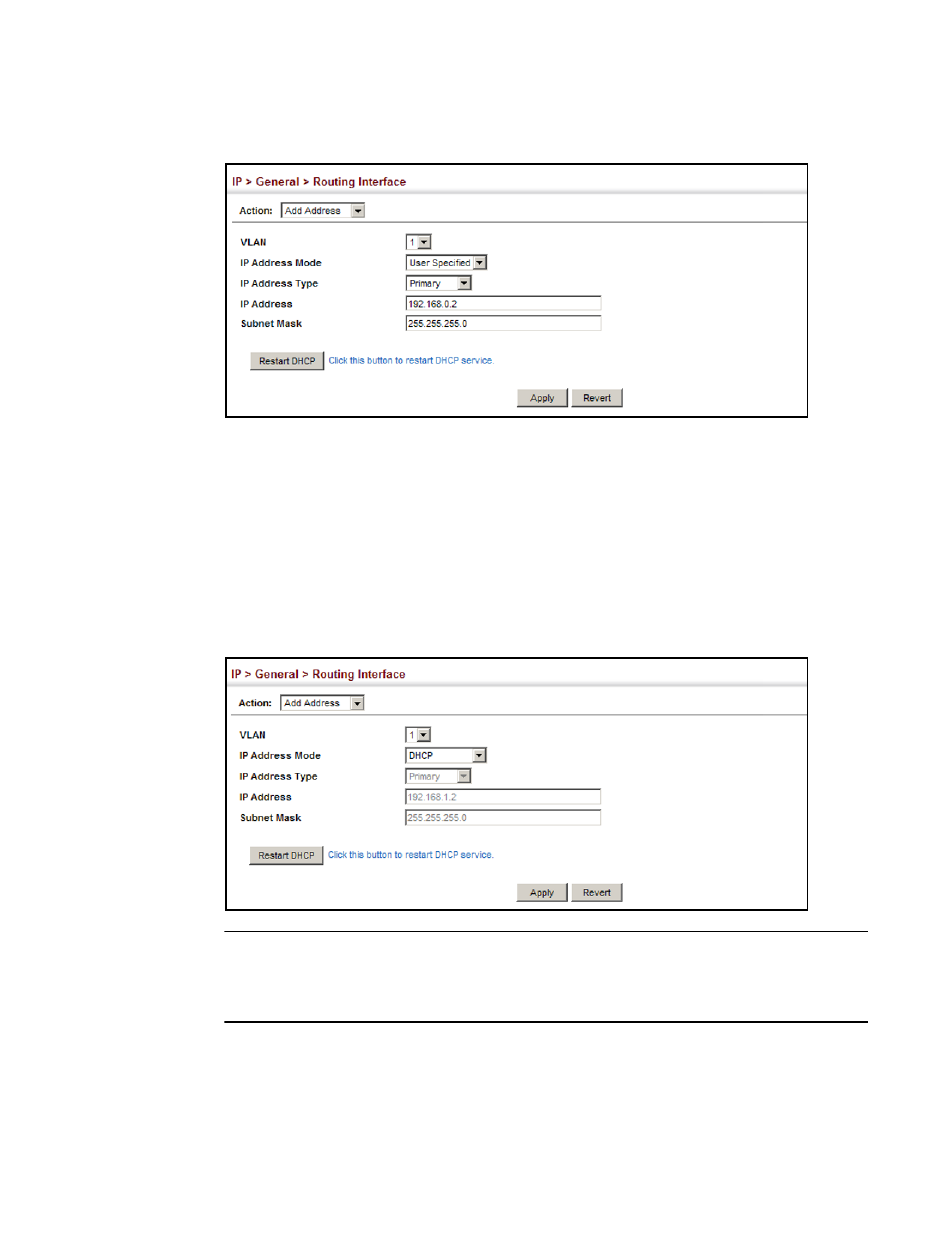 IP > General > Routing Interface

Action: Add Address

VLAN 1

IP Address Mode User Specified

IP Address Type Primary

IP Address 192.168.0.2

Subnet Mask 255.255.255.0

Restart DHCP Click this button to restart DHCP service.

Apply Revert

IP > General > Routing Interface

Action: Add Address

VLAN 1

IP Address Mode DHCP

IP Address Type Primary

IP Address 192.168.1.2

Subnet Mask 255.255.255.0

Restart DHCP Click this button to restart DHCP service.

Apply Revert